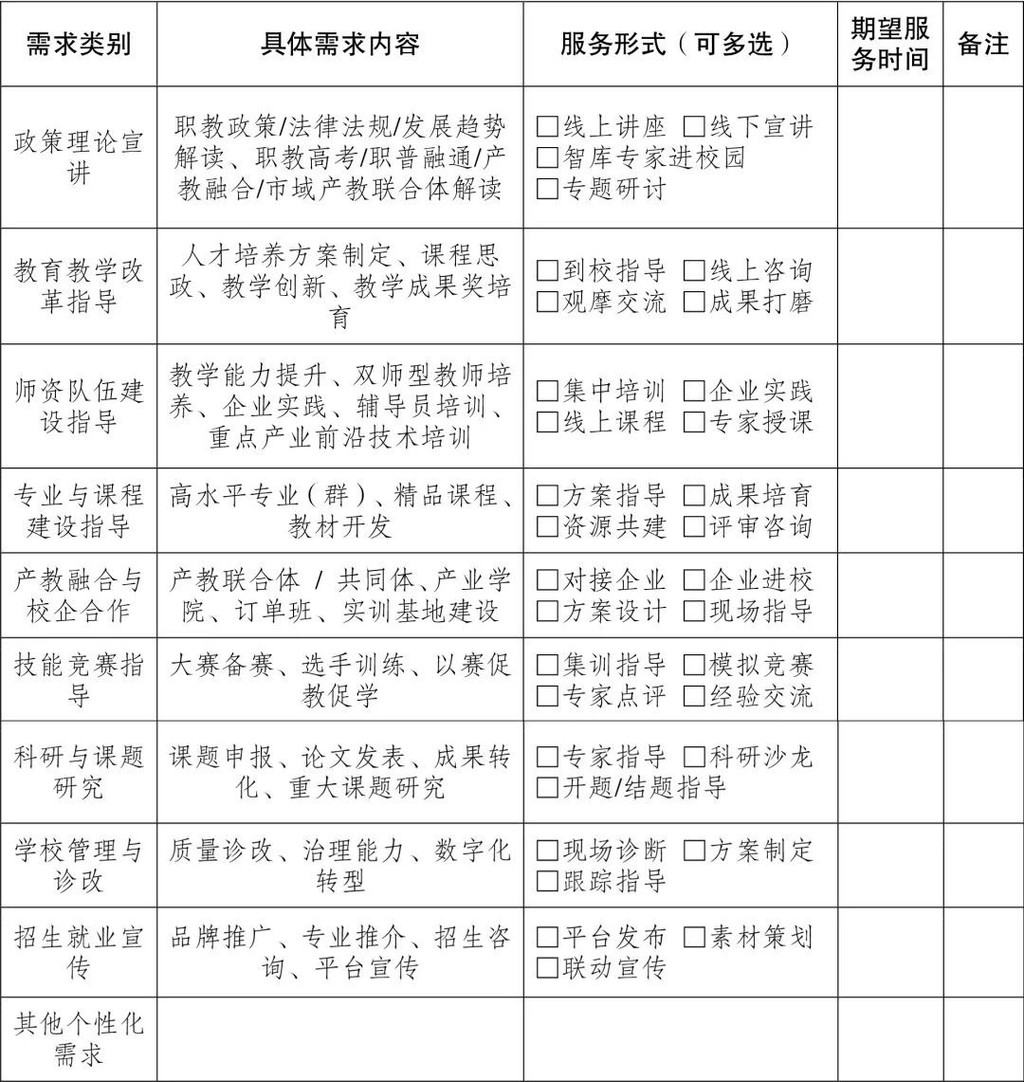 | 需求类别 | 具体需求内容 | 服务形式（可多选） | 期望服务时间 | 备注 |
|---|---|---|---|---|
| 政策理论宣讲 | 职教政策/法律法规/发展趋势解读、职教高考/职普融通/产教融合/市域产教联合体解读 | ☐线上讲座 ☐线下宣讲 ☐智库专家进校园 ☐专题研讨 | | |
| 教育教学改革指导 | 人才培养方案制定、课程思政、教学创新、教学成果奖培育 | ☐到校指导 ☐线上咨询 ☐观摩交流 ☐成果打磨 | | |
| 师资队伍建设指导 | 教学能力提升、双师型教师培养、企业实践、辅导员培训、重点产业前沿技术培训 | ☐集中培训 ☐企业实践 ☐线上课程 ☐专家授课 | | |
| 专业与课程建设指导 | 高水平专业（群）、精品课程、教材开发 | ☐方案指导 ☐成果培育 ☐资源共建 ☐评审咨询 | | |
| 产教融合与校企合作 | 产教联合体 / 共同体、产业学院、订单班、实训基地建设 | ☐对接企业 ☐企业进校 ☐方案设计 ☐现场指导 | | |
| 技能竞赛指导 | 大赛备赛、选手训练、以赛促教促学 | ☐集训指导 ☐模拟竞赛 ☐专家点评 ☐经验交流 | | |
| 科研与课题研究 | 课题申报、论文发表、成果转化、重大课题研究 | ☐专家指导 ☐科研沙龙 ☐开题/结题指导 | | |
| 学校管理与诊改 | 质量诊改、治理能力、数字化转型 | ☐现场诊断 ☐方案制定 ☐跟踪指导 | | |
| 招生就业宣传 | 品牌推广、专业推介、招生咨询、平台宣传 | ☐平台发布 ☐素材策划 ☐联动宣传 | | |
| 其他个性化需求 | | | | |